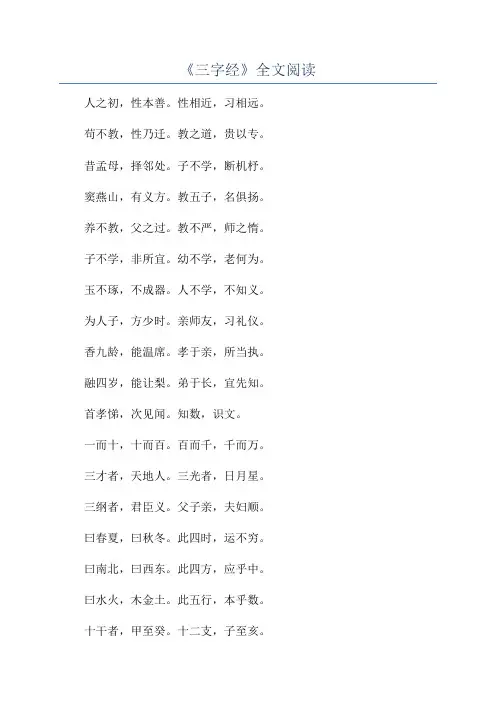 《三字经》全文阅读

人之初，性本善。性相近，习相远。

苟不教，性乃迁。教之道，贵以专。

昔孟母，择邻处。子不学，断机杼。

窦燕山，有义方。教五子，名俱扬。

养不教，父之过。教不严，师之惰。

子不学，非所宜。幼不学，老何为。

玉不琢，不成器。人不学，不知义。

为人子，方少时。亲师友，习礼仪。

香九龄，能温席。孝于亲，所当执。

融四岁，能让梨。弟于长，宜先知。

首孝悌，次见闻。知数，识文。

一而十，十而百。百而千，千而万。

三才者，天地人。三光者，日月星。

三纲者，君臣义。父子亲，夫妇顺。

曰春夏，曰秋冬。此四时，运不穷。

曰南北，曰西东。此四方，应乎中。

曰水火，木金土。此五行，本乎数。

十干者，甲至癸。十二支，子至亥。